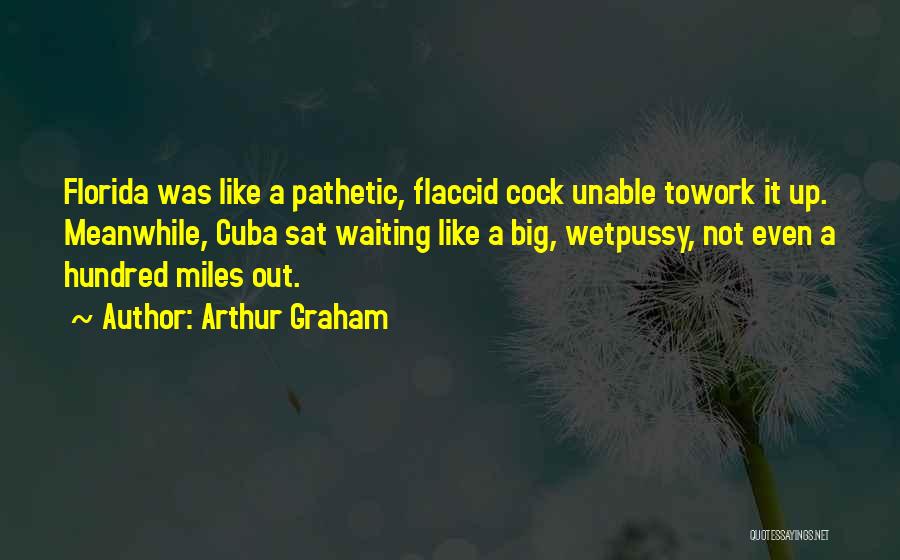 Florida was like a pathetic, flaccid cock unable towork it up. Meanwhile, Cuba sat waiting like a big, wetpussy, not even a hundred miles out.

~ Author: Arthur Graham

QUOTESSAYINGS.NET